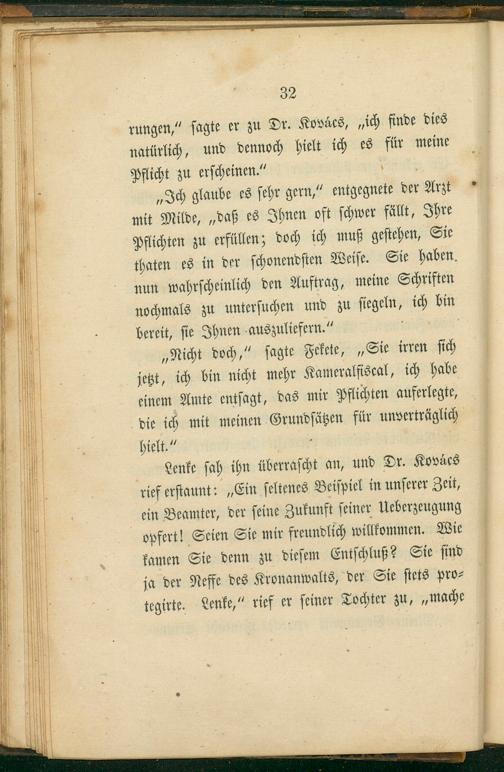 32

rungen," sagte er zu Dr. Kovács, „ich finde dies natürlich, und dennoch hielt ich es für meine Pflicht zu erscheinen."

„Ich glaube es sehr gern," entgegnete der Arzt mit Milde, „daß es Ihnen oft schwer fällt, Ihre Pflichten zu erfüllen; doch ich muß gestehen, Sie thaten es in der schonendsten Weise. Sie haben nun wahrscheinlich den Auftrag, meine Schriften nochmals zu untersuchen und zu siegeln, ich bin bereit, sie Ihnen auszuliefern."

„Nicht doch," sagte Fekete, „Sie irren sich jetzt, ich bin nicht mehr Kameralfiscal, ich habe einem Amte entsagt, das mir Pflichten auferlegte, die ich mit meinen Grundsätzen für unverträglich hielt."

Lenke sah ihn überrascht an, und Dr. Kovács rief erstaunt: „Ein seltenes Beispiel in unserer Zeit, ein Beamter, der seine Zukunft seiner Ueberzeugung opfert! Seien Sie mir freundlich willkommen. Wie kamen Sie denn zu diesem Entschluß? Sie sind ja der Neffe des Kronanwalts, der Sie stets protegirte. Lenke," rief er seiner Tochter zu, „mache